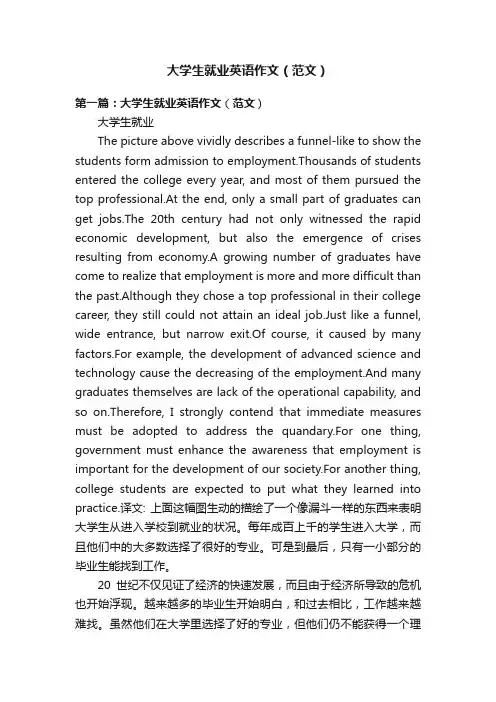 大学生就业英语作文（范文）

第一篇：大学生就业英语作文（范文）

大学生就业

The picture above vividly describes a funnel-like to show the students form admission to employment.Thousands of students entered the college every year, and most of them pursued the top professional.At the end, only a small part of graduates can get jobs.The 20th century had not only witnessed the rapid economic development, but also the emergence of crises resulting from economy.A growing number of graduates have come to realize that employment is more and more difficult than the past.Although they chose a top professional in their college career, they still could not attain an ideal job.Just like a funnel, wide entrance, but narrow exit.Of course, it caused by many factors.For example, the development of advanced science and technology cause the decreasing of the employment.And many graduates themselves are lack of the operational capability, and so on.Therefore, I strongly contend that immediate measures must be adopted to address the quandary.For one thing, government must enhance the awareness that employment is important for the development of our society.For another thing, college students are expected to put what they learned into practice.译文: 上面这幅图生动的描绘了一个像漏斗一样的东西来表明大学生从进入学校到就业的状况。每年成百上千的学生进入大学，而且他们中的大多数选择了很好的专业。可是到最后，只有一小部分的毕业生能找到工作。

20 世纪不仅见证了经济的快速发展，而且由于经济所导致的危机也开始浮现。越来越多的毕业生开始明白，和过去相比，工作越来越难找。虽然他们在大学里选择了好的专业，但他们仍不能获得一个理